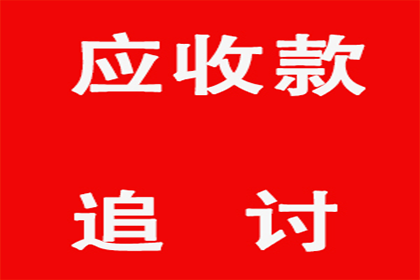 应收款

追 讨